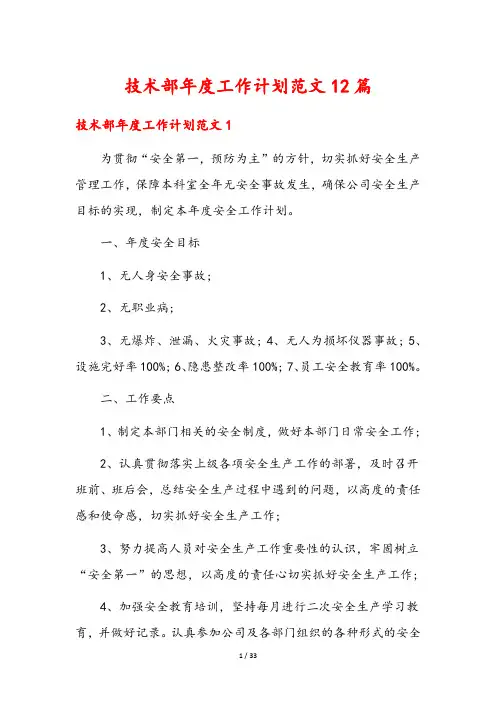 技术部年度工作计划范文12篇

技术部年度工作计划范文1

为贯彻“安全第一，预防为主”的方针，切实抓好安全生产管理工作，保障本科室全年无安全事故发生，确保公司安全生产目标的实现，制定本年度安全工作计划。

一、年度安全目标

1、无人身安全事故；

2、无职业病；

3、无爆炸、泄漏、火灾事故；4、无人为损坏仪器事故；5、设施完好率100%；6、隐患整改率100%；7、员工安全教育率100%。

二、工作要点

1、制定本部门相关的安全制度，做好本部门日常安全工作；

2、认真贯彻落实上级各项安全生产工作的部署，及时召开班前、班后会，总结安全生产过程中遇到的问题，以高度的责任感和使命感，切实抓好安全生产工作；

3、努力提高人员对安全生产工作重要性的认识，牢固树立“安全第一”的思想，以高度的责任心切实抓好安全生产工作；

4、加强安全教育培训，坚持每月进行二次安全生产学习教育，并做好记录。认真参加公司及各部门组织的各种形式的安全

1 / 33